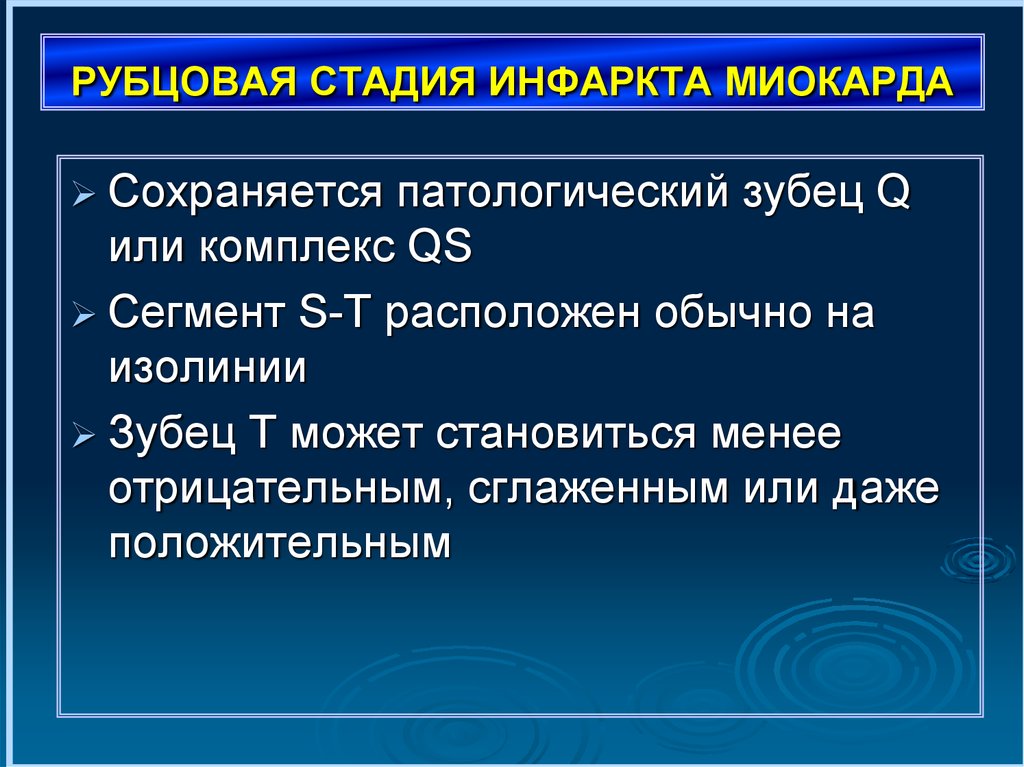 РУБЦОВАЯ СТАДИЯ ИНФАРКТА МИОКАРДА

➢ Сохраняется патологический зубец Q или комплекс QS

➢ Сегмент S-T расположен обычно на изолинии

➢ Зубец Т может становиться менее отрицательным, сглаженным или даже положительным